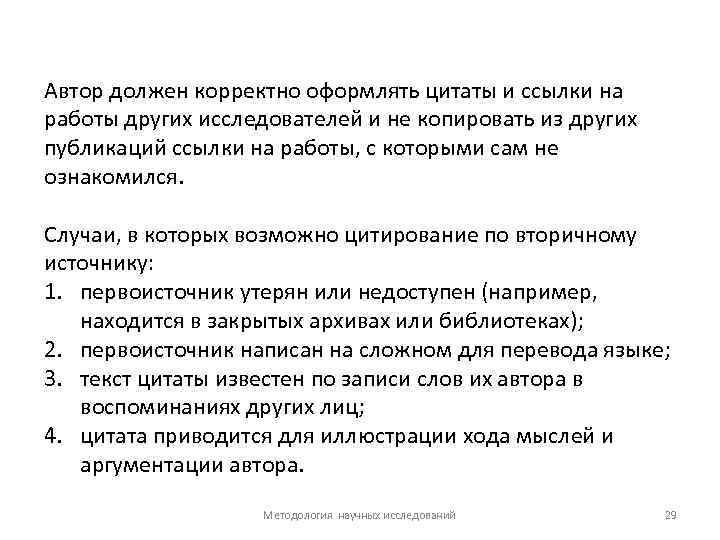 Автор должен корректно оформлять цитаты и ссылки на работы других исследователей и не копировать из других публикаций ссылки на работы, с которыми сам не ознакомился.

Случаи, в которых возможно цитирование по вторичному источнику:
1. первоисточник утерян или недоступен (например, находится в закрытых архивах или библиотеках);
2. первоисточник написан на сложном для перевода языке;
3. текст цитаты известен по записи слов их автора в воспоминаниях других лиц;
4. цитата приводится для иллюстрации хода мыслей и аргументации автора.

Методология научных исследований

29